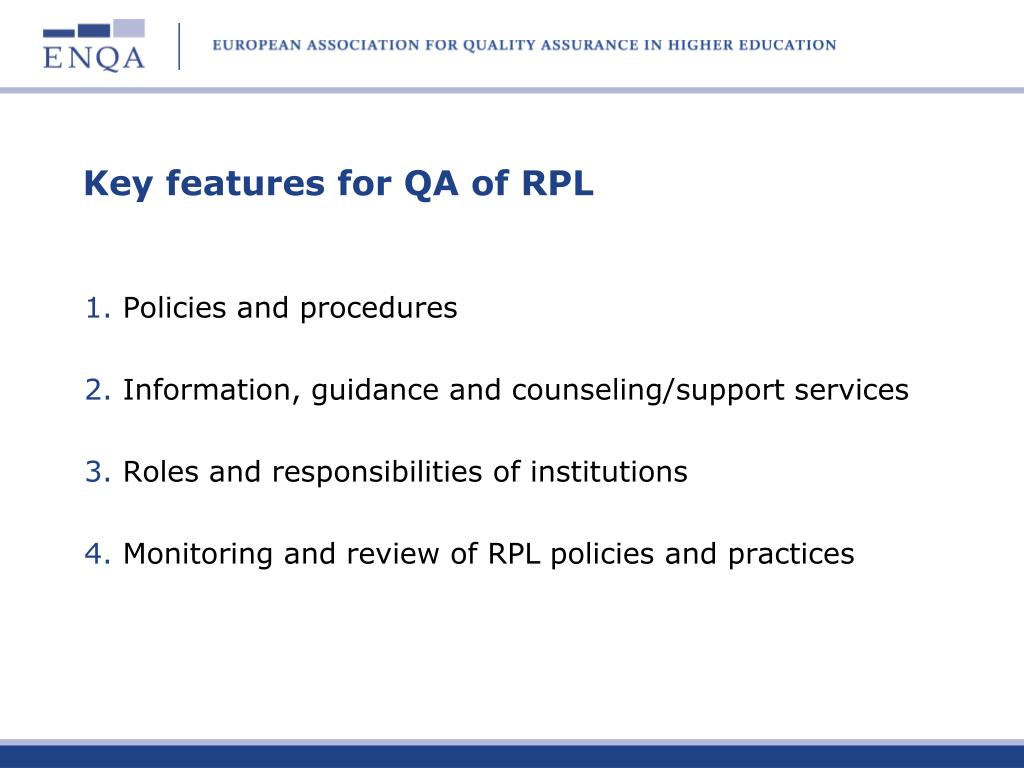 ENQA
EUROPEAN ASSOCIATION FOR QUALITY ASSURANCE IN HIGHER EDUCATION

Key features for QA of RPL

1. Policies and procedures

2. Information, guidance and counseling/support services

3. Roles and responsibilities of institutions

4. Monitoring and review of RPL policies and practices